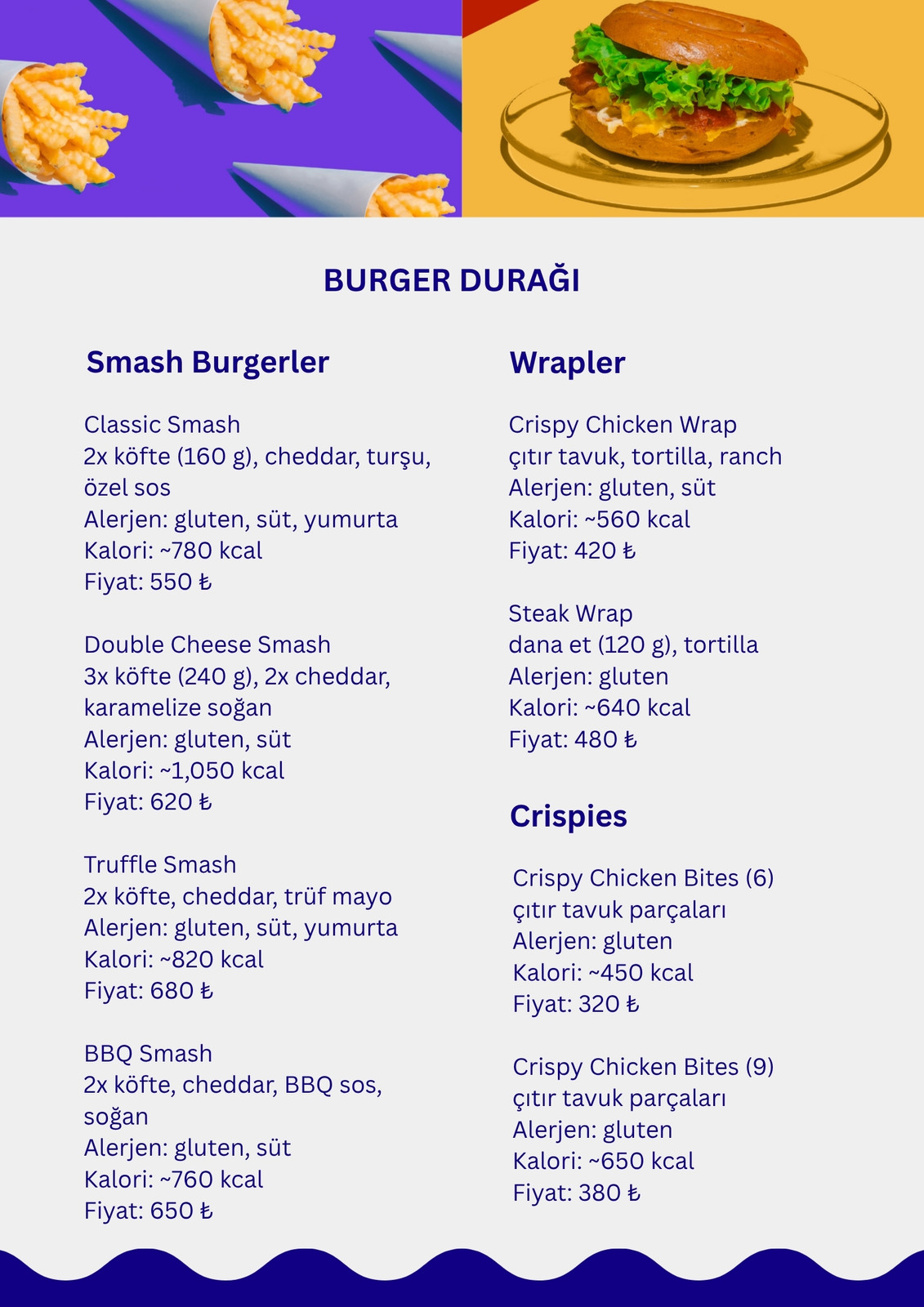 BURGER DURAĞI

Smash Burgerler

Classic Smash
2x köfte (160 g), cheddar, turşu, özel sos
Alerjen: gluten, süt, yumurta
Kalori: ~780 kcal
Fiyat: 550 ₺

Double Cheese Smash
3x köfte (240 g), 2x cheddar, karamelize soğan
Alerjen: gluten, süt
Kalori: ~1,050 kcal
Fiyat: 620 ₺

Truffle Smash
2x köfte, cheddar, trüf mayo
Alerjen: gluten, süt, yumurta
Kalori: ~820 kcal
Fiyat: 680 ₺

BBQ Smash
2x köfte, cheddar, BBQ sos, soğan
Alerjen: gluten, süt
Kalori: ~760 kcal
Fiyat: 650 ₺

Wrapler

Crispy Chicken Wrap
çıtır tavuk, tortilla, ranch
Alerjen: gluten, süt
Kalori: ~560 kcal
Fiyat: 420 ₺

Steak Wrap
dana et (120 g), tortilla
Alerjen: gluten
Kalori: ~640 kcal
Fiyat: 480 ₺

Crispies

Crispy Chicken Bites (6)
çıtır tavuk parçaları
Alerjen: gluten
Kalori: ~450 kcal
Fiyat: 320 ₺

Crispy Chicken Bites (9)
çıtır tavuk parçaları
Alerjen: gluten
Kalori: ~650 kcal
Fiyat: 380 ₺